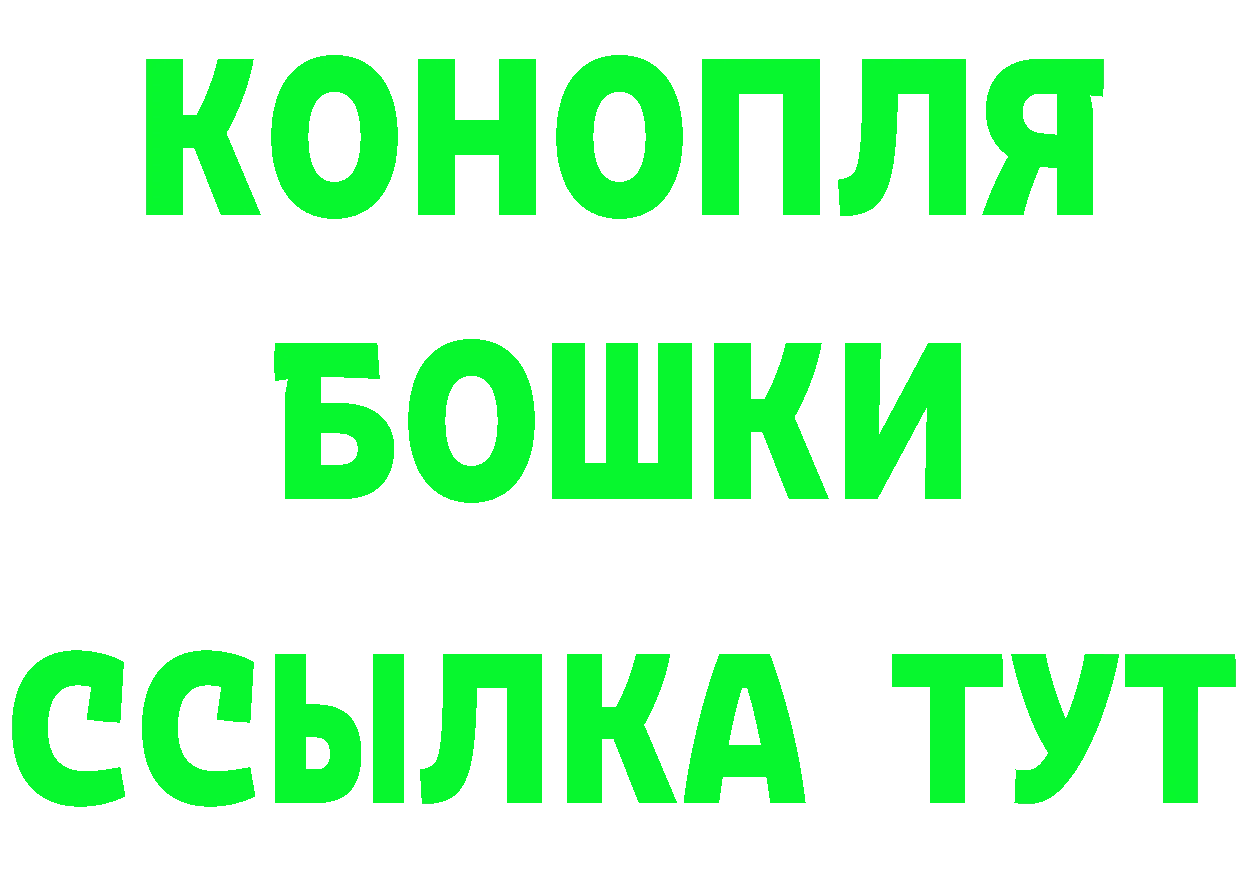 КОНОПЛЯ
БОШКИ
ССЫЛКА ТУТ